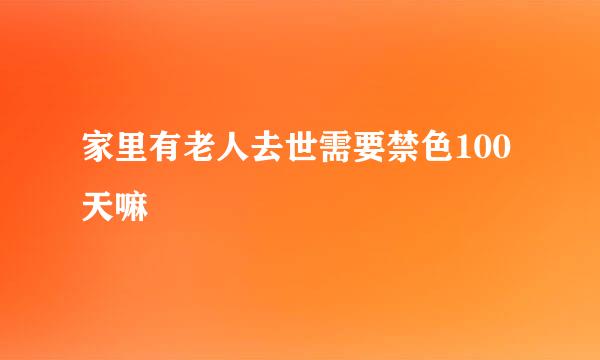 家里有老人去世需要禁色100天嘛